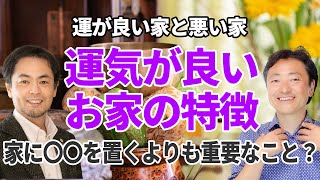 運が良い家と悪い家

運気が良い
お家の特徴

家に〇〇を置くよりも重要なこと？